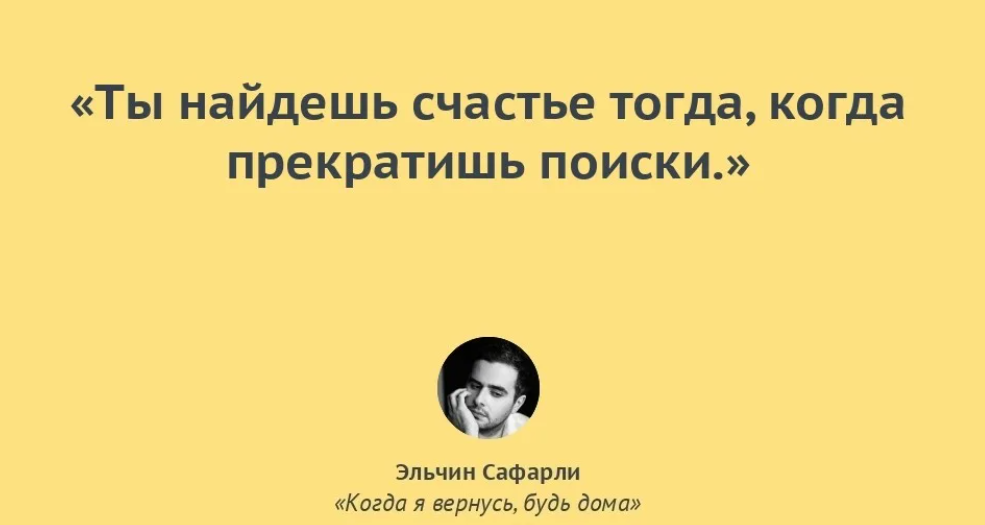 «Ты найдешь счастье тогда, когда прекратишь поиски.»

Эльчин Сафарли
«Когда я вернусь, будь дома»